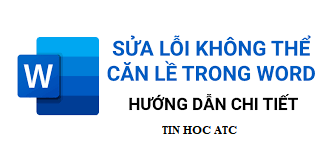 W

SỬA LỖI KHÔNG THỂ CĂN LỀ TRONG WORD

HƯỚNG DẪN CHI TIẾT

TIN HOC ATC